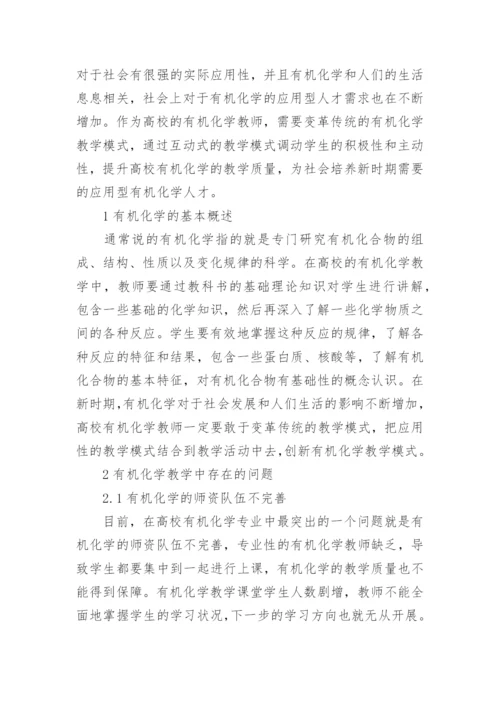 对于社会有很强的实际应用性，并且有机化学和人们的生活息息相关，社会上对于有机化学的应用型人才需求也在不断增加。作为高校的有机化学教师，需要变革传统的有机化学教学模式，通过互动式的教学模式调动学生的积极性和主动性，提升高校有机化学的教学质量，为社会培养新时期需要的应用型有机化学人才。

1 有机化学的基本概述

通常说的有机化学指的就是专门研究有机化合物的组成、结构、性质以及变化规律的科学。在高校的有机化学教学中，教师要通过教科书的基础理论知识对学生进行讲解，包含一些基础的化学知识，然后再深入了解一些化学物质之间的各种反应。学生要有效地掌握这种反应的规律，了解各种反应的特征和结果，包含一些蛋白质、核酸等，了解有机化合物的基本特征，对有机化合物有基础性的概念认识。在新时期，有机化学对于社会发展和人们生活的影响不断增加，高校有机化学教师一定要敢于变革传统的教学模式，把应用性的教学模式结合到教学活动中去，创新有机化学教学模式。

2 有机化学教学中存在的问题

2.1 有机化学的师资队伍不完善

目前，在高校有机化学专业中最突出的一个问题就是有机化学的师资队伍不完善，专业性的有机化学教师缺乏，导致学生都要集中到一起进行上课，有机化学的教学质量也不能得到保障。有机化学教学课堂学生人数剧增，教师不能全面地掌握学生的学习状况，下一步的学习方向也就无从开展。